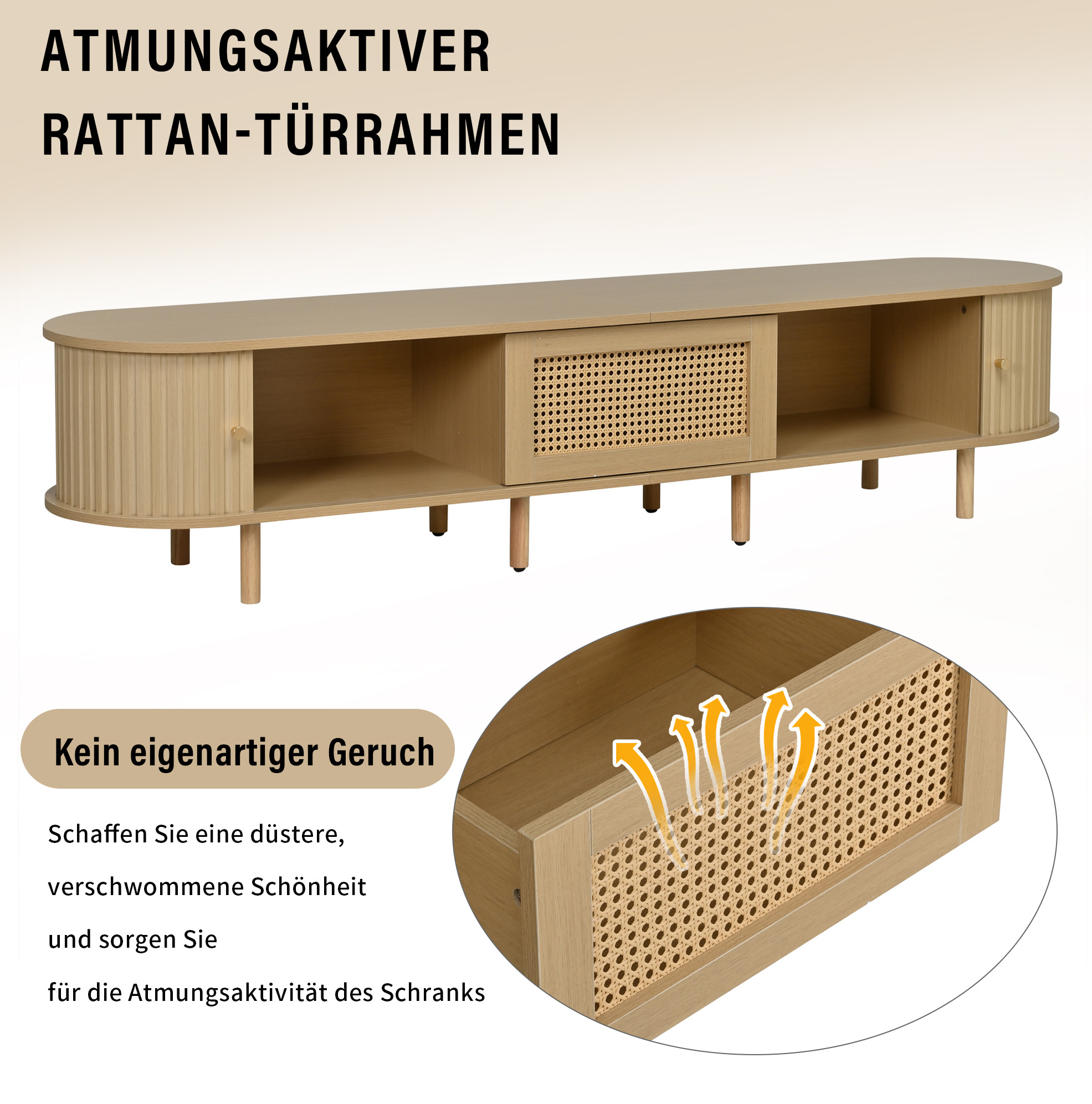 ATMUNGSAKTIVER
RATTAN-TÜRRAHMEN

Kein eigenartiger Geruch

Schaffen Sie eine düstere,
verschwommene Schönheit
und sorgen Sie
für die Atmungsaktivität des Schranks